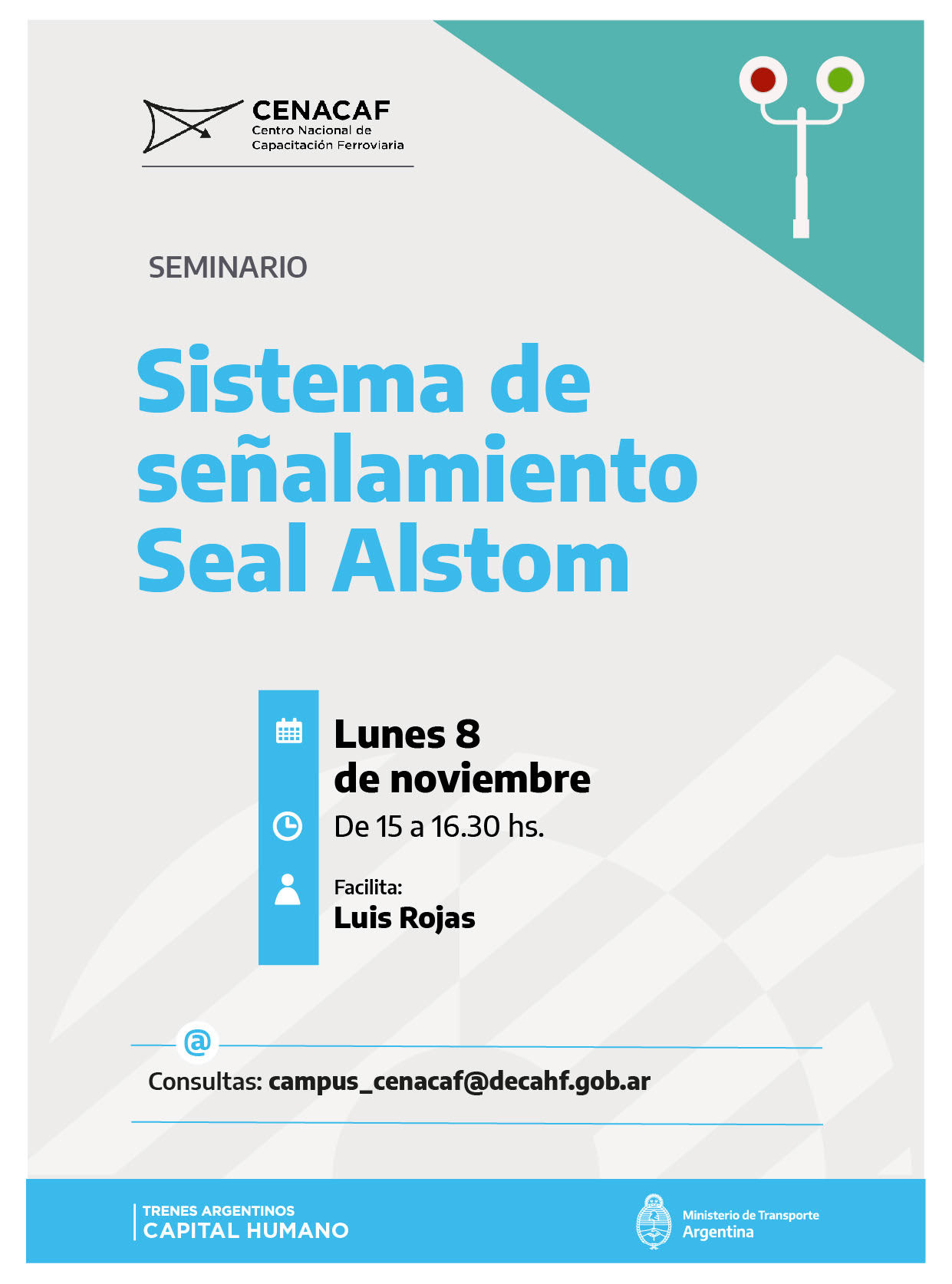 CENACAF
Centro Nacional de Capacitación Ferroviaria

SEMINARIO

Sistema de señalamiento Seal Alstom

Lunes 8 de noviembre

De 15 a 16.30 hs.

Facilita:
Luis Rojas

@

Consultas: campus_cenacaf@decahf.gob.ar

TRENES ARGENTINOS
CAPITAL HUMANO

Ministerio de Transporte
Argentina